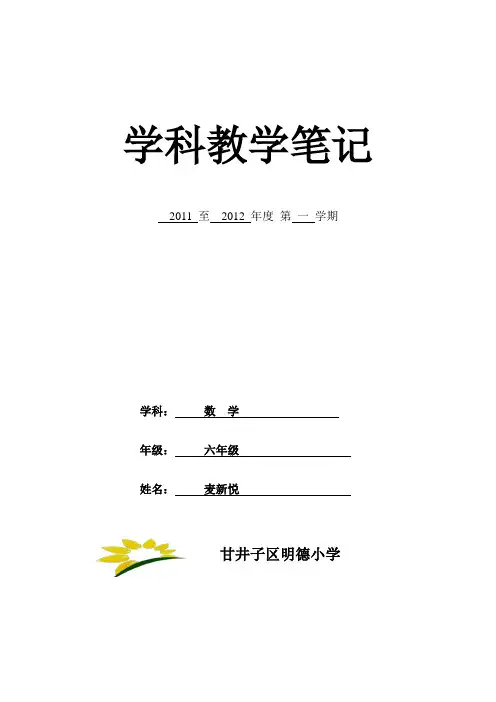 学科教学笔记

2011 至 2012 年度 第 一 学期

学科： 数 学

年级： 六年级

姓名： 麦新悦

甘井子区明德小学